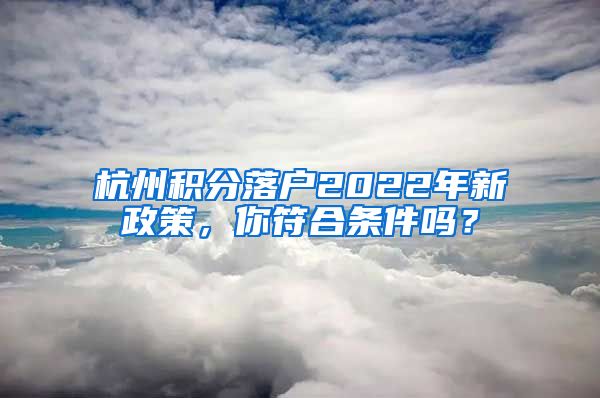 杭州积分落户2022年新政策，你符合条件吗？